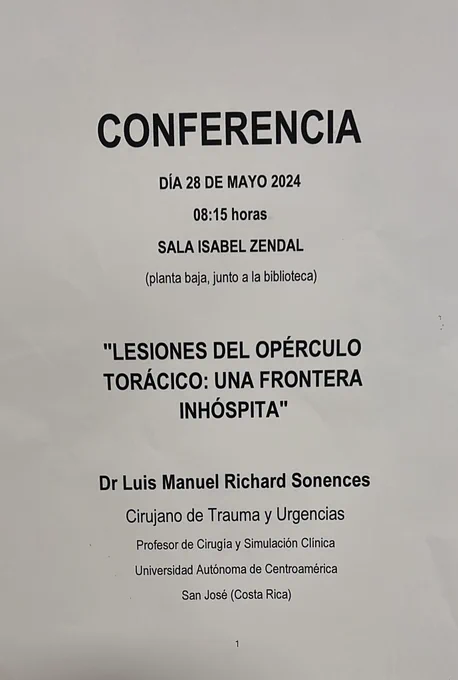 CONFERENCIA

DÍA 28 DE MAYO 2024

08:15 horas

SALA ISABEL ZENDAL

(planta baja, junto a la biblioteca)

"LESIONES DEL OPÉRCULO TORÁCICO: UNA FRONTERA INHÓSPITA"

Dr Luis Manuel Richard Sonences

Cirujano de Trauma y Urgencias

Profesor de Cirugía y Simulación Clínica

Universidad Autónoma de Centroamérica

San José (Costa Rica)

1